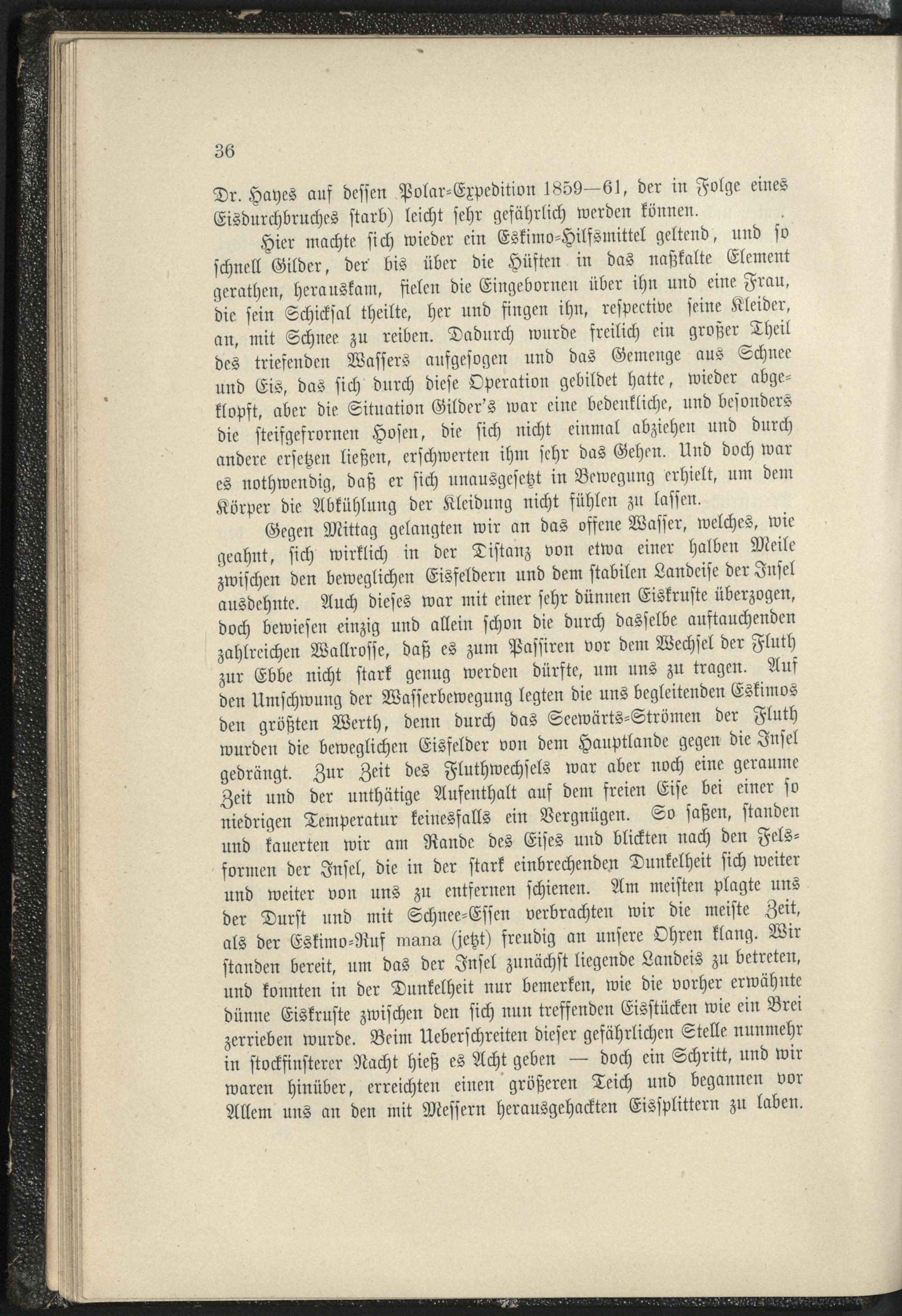 36

Dr. Hayes auf dessen Polar-Expedition 1859—61, der in Folge eines Eisdurchbruches starb) leicht sehr gefährlich werden können.

Hier machte sich wieder ein Eskimo-Hilfsmittel geltend, und so schnell Gilder, der bis über die Hüften in das naßkalte Element gerathen, herauskam, fielen die Eingebornen über ihn und eine Frau, die sein Schicksal theilte, her und fingen ihn, respective seine Kleider, an, mit Schnee zu reiben. Dadurch wurde freilich ein großer Theil des triefenden Wassers aufgesogen und das Gemenge aus Schnee und Eis, das sich durch diese Operation gebildet hatte, wieder abgeklopft, aber die Situation Gilder's war eine bedenkliche, und besonders die steifgefrornen Hosen, die sich nicht einmal abziehen und durch andere ersetzen ließen, erschwerten ihm sehr das Gehen. Und doch war es nothwendig, daß er sich unausgesetzt in Bewegung erhielt, um dem Körper die Abkühlung der Kleidung nicht fühlen zu lassen.

Gegen Mittag gelangten wir an das offene Wasser, welches, wie geahnt, sich wirklich in der Distanz von etwa einer halben Meile zwischen den beweglichen Eisfeldern und dem stabilen Landeise der Insel ausdehnte. Auch dieses war mit einer sehr dünnen Eiskruste überzogen, doch bewiesen einzig und allein schon die durch dasselbe auftauchenden zahlreichen Wallrosse, daß es zum Passiren vor dem Wechsel der Fluth zur Ebbe nicht stark genug werden dürfte, um uns zu tragen. Auf den Umschwung der Wasserbewegung legten die uns begleitenden Eskimos den größten Werth, denn durch das Seewärts-Strömen der Fluth wurden die beweglichen Eisfelder von dem Hauptlande gegen die Insel gedrängt. Zur Zeit des Fluthwechsels war aber noch eine geraume Zeit und der unthätige Aufenthalt auf dem freien Eise bei einer so niedrigen Temperatur keinesfalls ein Vergnügen. So saßen, standen und kauerten wir am Rande des Eises und blickten nach den Felsformen der Insel, die in der stark einbrechenden Dunkelheit sich weiter und weiter von uns zu entfernen schienen. Am meisten plagte uns der Durst und mit Schnee-Essen verbrachten wir die meiste Zeit, als der Eskimo-Ruf mana (jetzt) freudig an unsere Ohren klang. Wir standen bereit, um das der Insel zunächst liegende Landeis zu betreten, und konnten in der Dunkelheit nur bemerken, wie die vorher erwähnte dünne Eiskruste zwischen den sich nun treffenden Eisstücken wie ein Brei zerrieben wurde. Beim Ueberschreiten dieser gefährlichen Stelle nunmehr in stockfinsterer Nacht hieß es Acht geben — doch ein Schritt, und wir waren hinüber, erreichten einen größeren Teich und begannen vor Allem uns an den mit Messern herausgehackten Eissplittern zu laben.